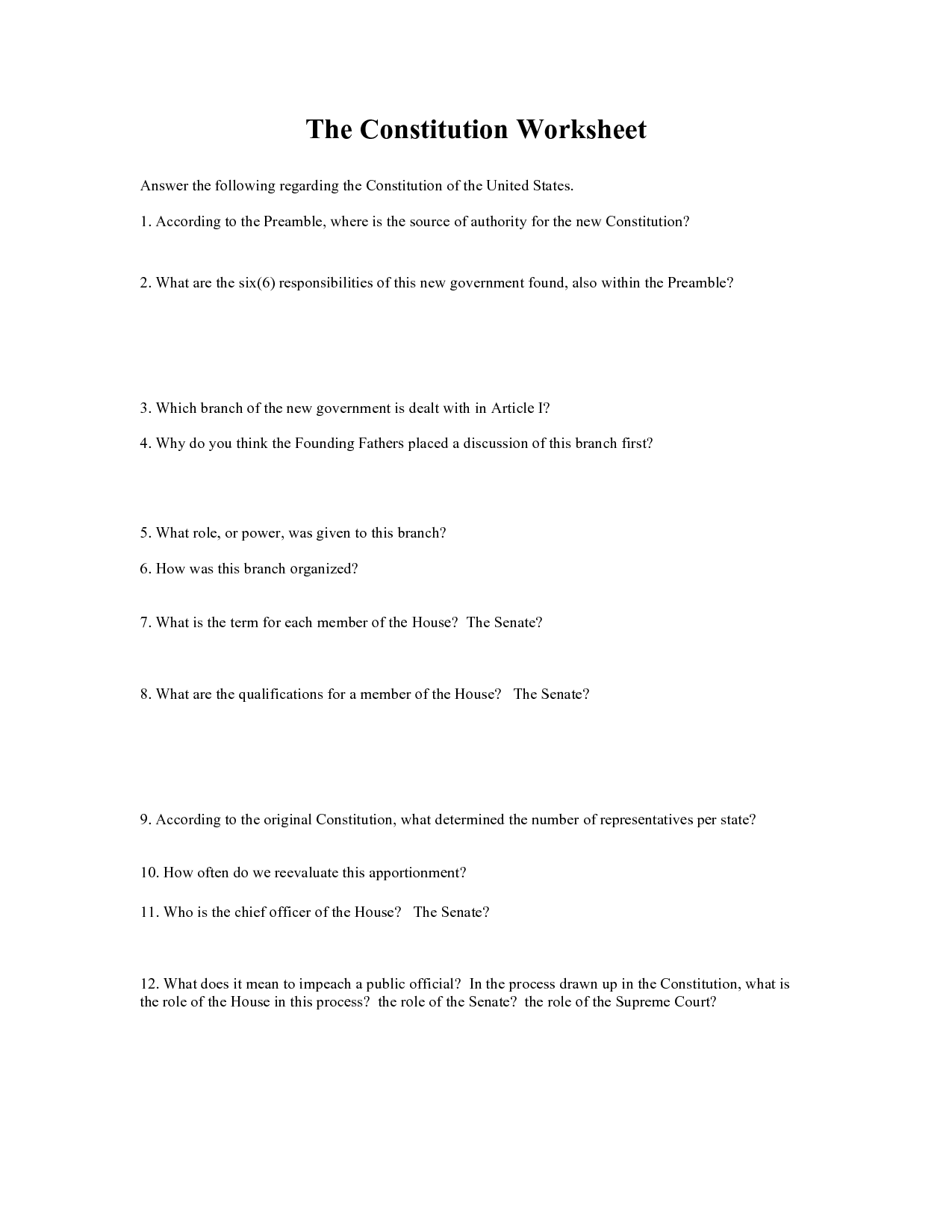 The Constitution Worksheet

Answer the following regarding the Constitution of the United States.

1. According to the Preamble, where is the source of authority for the new Constitution?

2. What are the six(6) responsibilities of this new government found, also within the Preamble?

3. Which branch of the new government is dealt with in Article I?

4. Why do you think the Founding Fathers placed a discussion of this branch first?

5. What role, or power, was given to this branch?

6. How was this branch organized?

7. What is the term for each member of the House? The Senate?

8. What are the qualifications for a member of the House? The Senate?

9. According to the original Constitution, what determined the number of representatives per state?

10. How often do we reevaluate this apportionment?

11. Who is the chief officer of the House? The Senate?

12. What does it mean to impeach a public official? In the process drawn up in the Constitution, what is the role of the House in this process? the role of the Senate? the role of the Supreme Court?